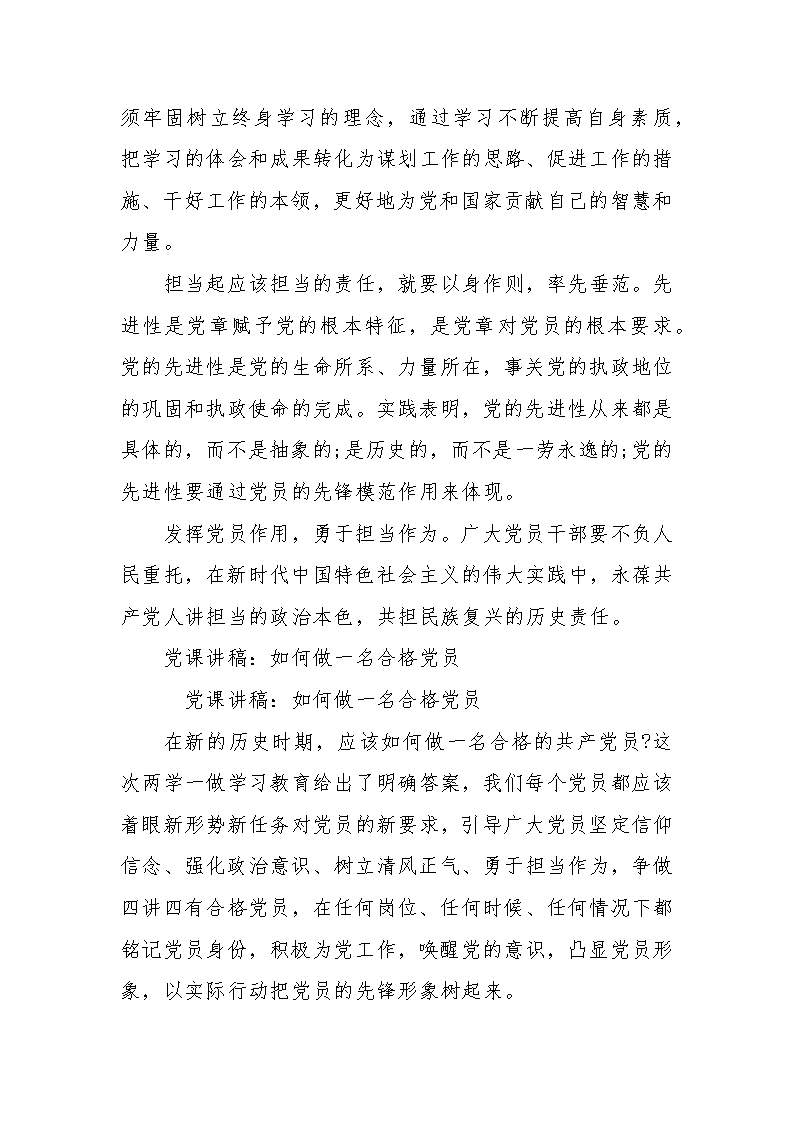 须牢固树立终身学习的理念，通过学习不断提高自身素质，把学习的体会和成果转化为谋划工作的思路、促进工作的措施、干好工作的本领，更好地为党和国家贡献自己的智慧和力量。

担当起应该担当的责任，就要以身作则，率先垂范。先进性是党章赋予党的根本特征，是党章对党员的根本要求。党的先进性是党的生命所系、力量所在，事关党的执政地位的巩固和执政使命的完成。实践表明，党的先进性从来都是具体的，而不是抽象的;是历史的，而不是一劳永逸的;党的先进性要通过党员的先锋模范作用来体现。

发挥党员作用，勇于担当作为。广大党员干部要不负人民重托，在新时代中国特色社会主义的伟大实践中，永葆共产党人讲担当的政治本色，共担民族复兴的历史责任。

党课讲稿：如何做一名合格党员

党课讲稿：如何做一名合格党员

在新的历史时期，应该如何做一名合格的共产党员?这次两学一做学习教育给出了明确答案，我们每个党员都应该着眼新形势新任务对党员的新要求，引导广大党员坚定信仰信念、强化政治意识、树立清风正气、勇于担当作为，争做四讲四有合格党员，在任何岗位、任何时候、任何情况下都铭记党员身份，积极为党工作，唤醒党的意识，凸显党员形象，以实际行动把党员的先锋形象树起来。